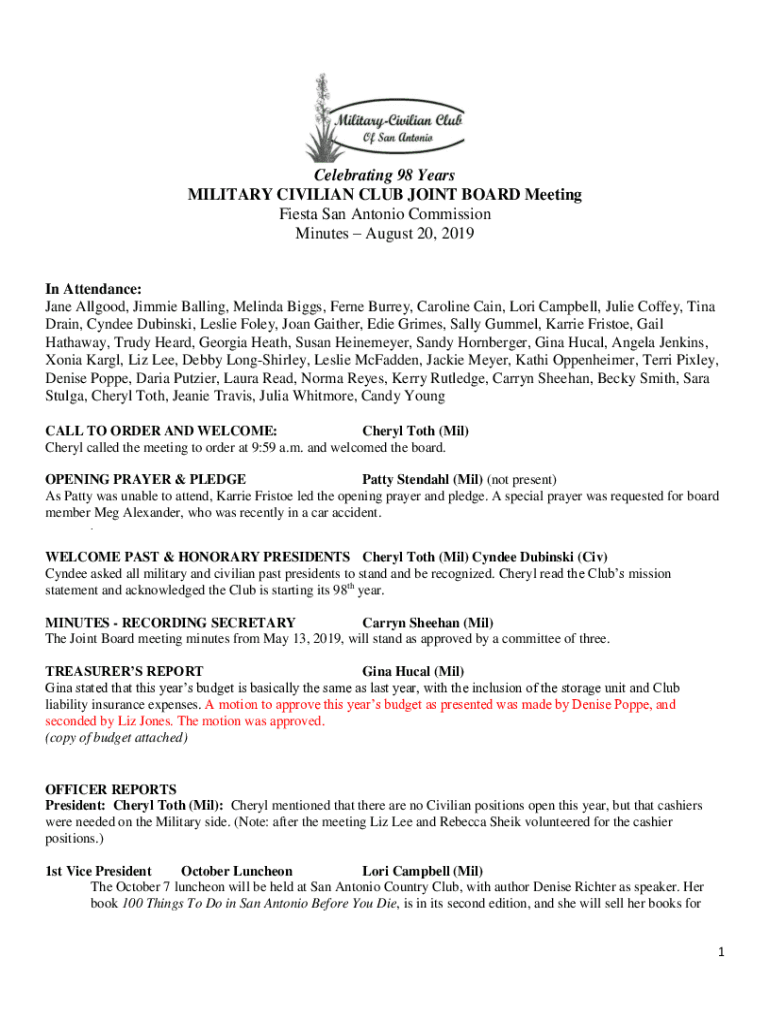 Military-Civilian Club
Of San Antonio

Celebrating 98 Years
MILITARY CIVILIAN CLUB JOINT BOARD Meeting
Fiesta San Antonio Commission
Minutes – August 20, 2019

In Attendance:
Jane Allgood, Jimmie Balling, Melinda Biggs, Ferne Burrey, Caroline Cain, Lori Campbell, Julie Coffey, Tina Drain, Cyndee Dubinski, Leslie Foley, Joan Gaither, Edie Grimes, Sally Gummel, Karrie Fristoe, Gail Hathaway, Trudy Heard, Georgia Heath, Susan Heinemeyer, Sandy Hornberger, Gina Hucal, Angela Jenkins, Xonia Kargl, Liz Lee, Debby Long-Shirley, Leslie McFadden, Jackie Meyer, Kathi Oppenheimer, Terri Pixley, Denise Poppe, Daria Putzier, Laura Read, Norma Reyes, Kerry Rutledge, Carryn Sheehan, Becky Smith, Sara Stulga, Cheryl Toth, Jeanie Travis, Julia Whitmore, Candy Young

CALL TO ORDER AND WELCOME: Cheryl Toth (Mil)
Cheryl called the meeting to order at 9:59 a.m. and welcomed the board.

OPENING PRAYER & PLEDGE Patty Stendahl (Mil) (not present)
As Patty was unable to attend, Karrie Fristoe led the opening prayer and pledge. A special prayer was requested for board member Meg Alexander, who was recently in a car accident.

WELCOME PAST & HONORARY PRESIDENTS Cheryl Toth (Mil) Cyndee Dubinski (Civ)
Cyndee asked all military and civilian past presidents to stand and be recognized. Cheryl read the Club's mission statement and acknowledged the Club is starting its 98$^{th}$ year.

MINUTES - RECORDING SECRETARY Carryn Sheehan (Mil)
The Joint Board meeting minutes from May 13, 2019, will stand as approved by a committee of three.

TREASURER'S REPORT Gina Hucal (Mil)
Gina stated that this year's budget is basically the same as last year, with the inclusion of the storage unit and Club liability insurance expenses. A motion to approve this year's budget as presented was made by Denise Poppe, and seconded by Liz Jones. The motion was approved.
(copy of budget attached)

OFFICER REPORTS
President: Cheryl Toth (Mil): Cheryl mentioned that there are no Civilian positions open this year, but that cashiers were needed on the Military side. (Note: after the meeting Liz Lee and Rebecca Sheik volunteered for the cashier positions.)

1st Vice President October Luncheon Lori Campbell (Mil)
The October 7 luncheon will be held at San Antonio Country Club, with author Denise Richter as speaker. Her book 100 Things To Do in San Antonio Before You Die, is in its second edition, and she will sell her books for

1